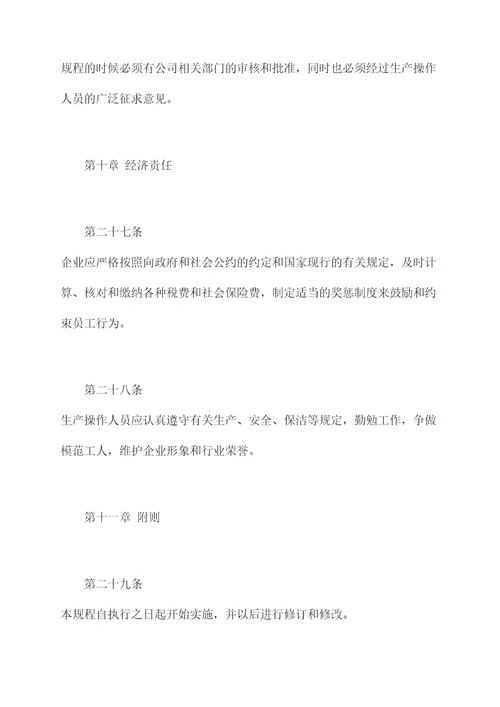 规程的时候必须有公司相关部门的审核和批准，同时也必须经过生产操作人员的广泛征求意见。

第十章 经济责任

第二十七条
企业应严格按照向政府和社会公约的约定和国家现行的有关规定，及时计算、核对和缴纳各种税费和社会保险费，制定适当的奖惩制度来鼓励和约束员工行为。

第二十八条
生产操作人员应认真遵守有关生产、安全、保洁等规定，勤勉工作，争做模范工人，维护企业形象和行业荣誉。

第十一章 附则

第二十九条
本规程自执行之日起开始实施，并以后进行修订和修改。